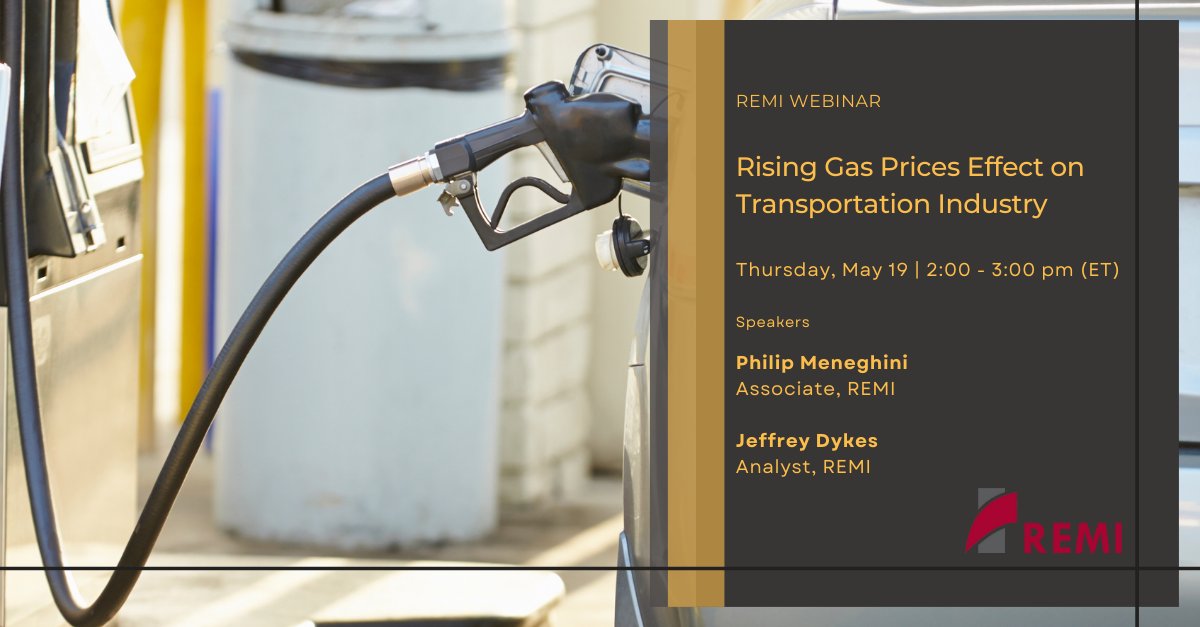 REMI WEBINAR

Rising Gas Prices Effect on Transportation Industry

Thursday, May 19 | 2:00 - 3:00 pm (ET)

Speakers

Philip Meneghini
Associate, REMI

Jeffrey Dykes
Analyst, REMI

REMI